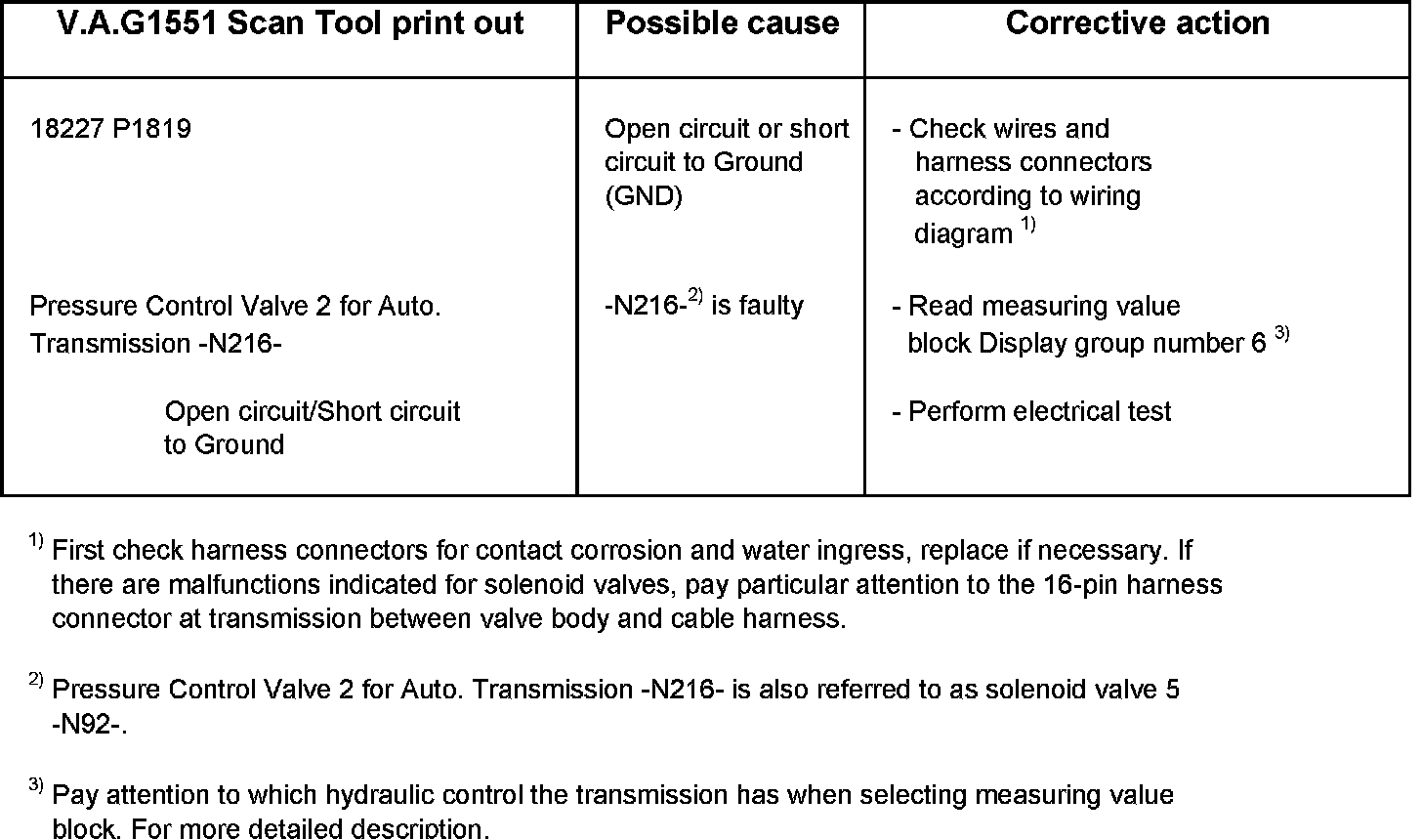 | V.A.G1551 Scan Tool print out | Possible cause | Corrective action |
|---|---|---|
| 18227 P1819 | Open circuit or short circuit to Ground (GND) | - Check wires and harness connectors according to wiring diagram $^{1)}$ |
| Pressure Control Valve 2 for Auto. Transmission -N216- | -N216-$^{2)}$ is faulty | - Read measuring value block Display group number 6 $^{3)}$ |
| Open circuit/Short circuit to Ground | | - Perform electrical test |

$^{1)}$ First check harness connectors for contact corrosion and water ingress, replace if necessary. If there are malfunctions indicated for solenoid valves, pay particular attention to the 16-pin harness connector at transmission between valve body and cable harness.

$^{2)}$ Pressure Control Valve 2 for Auto. Transmission -N216- is also referred to as solenoid valve 5 -N92-.

$^{3)}$ Pay attention to which hydraulic control the transmission has when selecting measuring value block. For more detailed description.